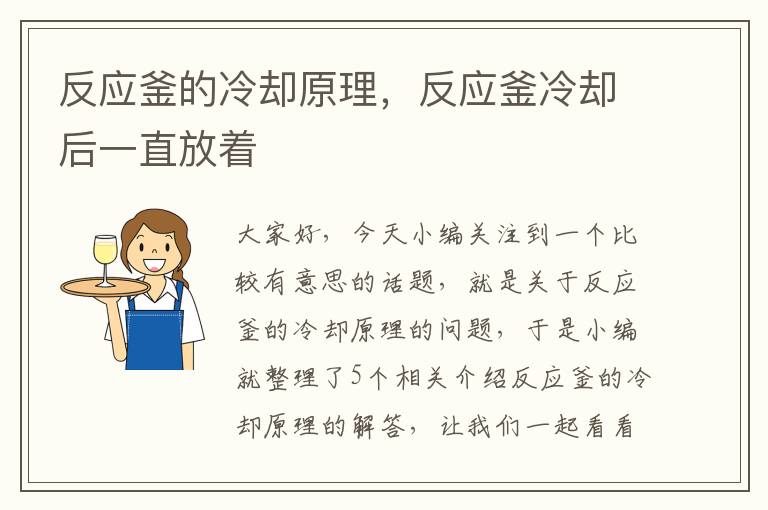 反应釜的冷却原理，反应釜冷却后一直放着

大家好，今天小编关注到一个比较有意思的话题，就是关于反应釜的冷却原理的问题，于是小编就整理了5个相关介绍反应釜的冷却原理的解答，让我们一起看看